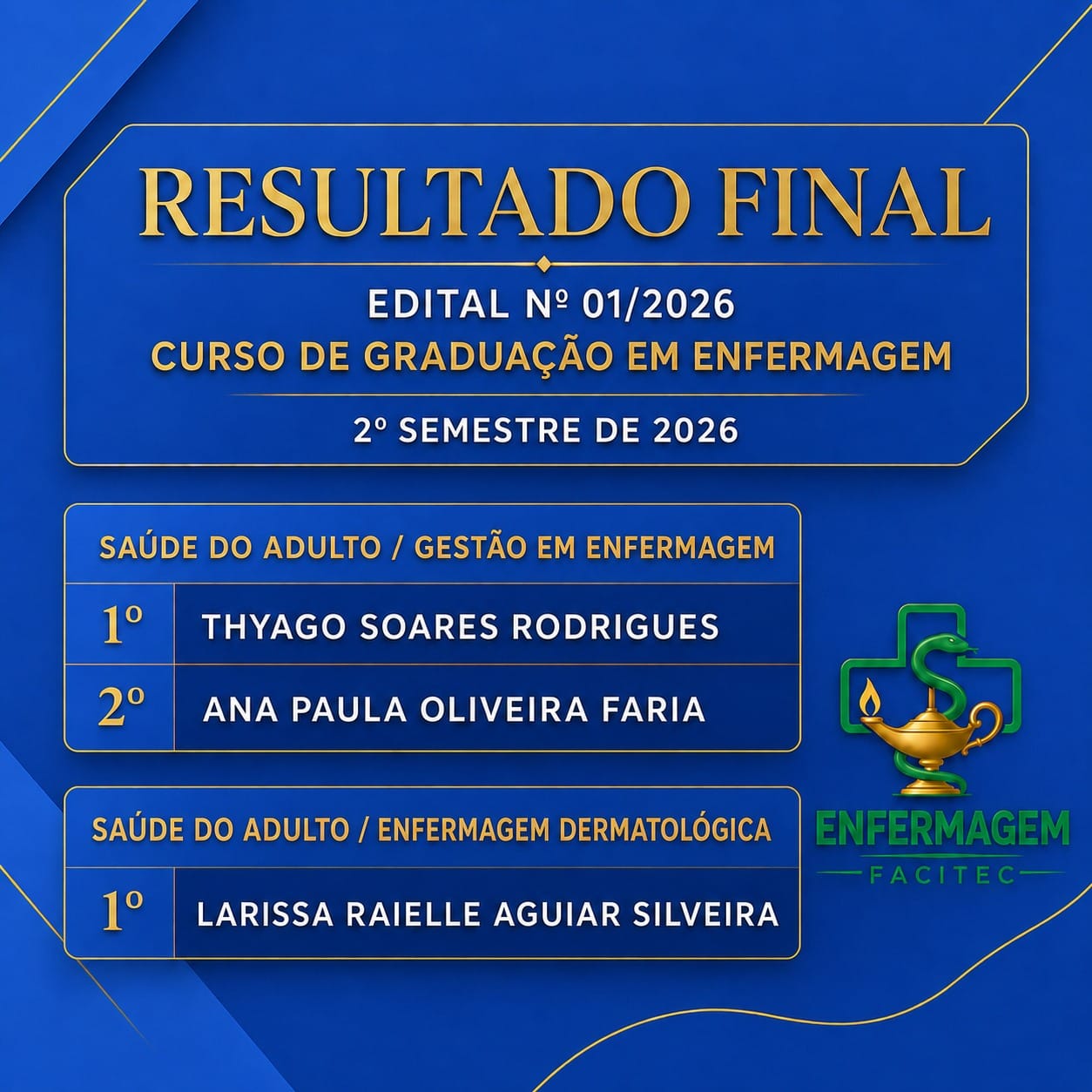 RESULTADO FINAL

EDITAL Nº 01/2026
CURSO DE GRADUAÇÃO EM ENFERMAGEM

2º SEMESTRE DE 2026

SAÚDE DO ADULTO / GESTÃO EM ENFERMAGEM

1º THYAGO SOARES RODRIGUES
2º ANA PAULA OLIVEIRA FARIA

SAÚDE DO ADULTO / ENFERMAGEM DERMATOLÓGICA

1º LARISSA RAIELLE AGUIAR SILVEIRA

ENFERMAGEM
FACITEC